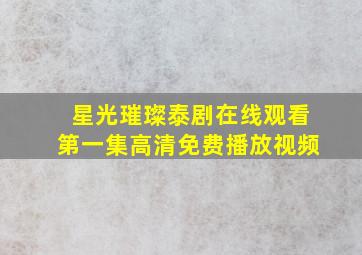 星光璀璨泰剧在线观看
第一集高清免费播放视频